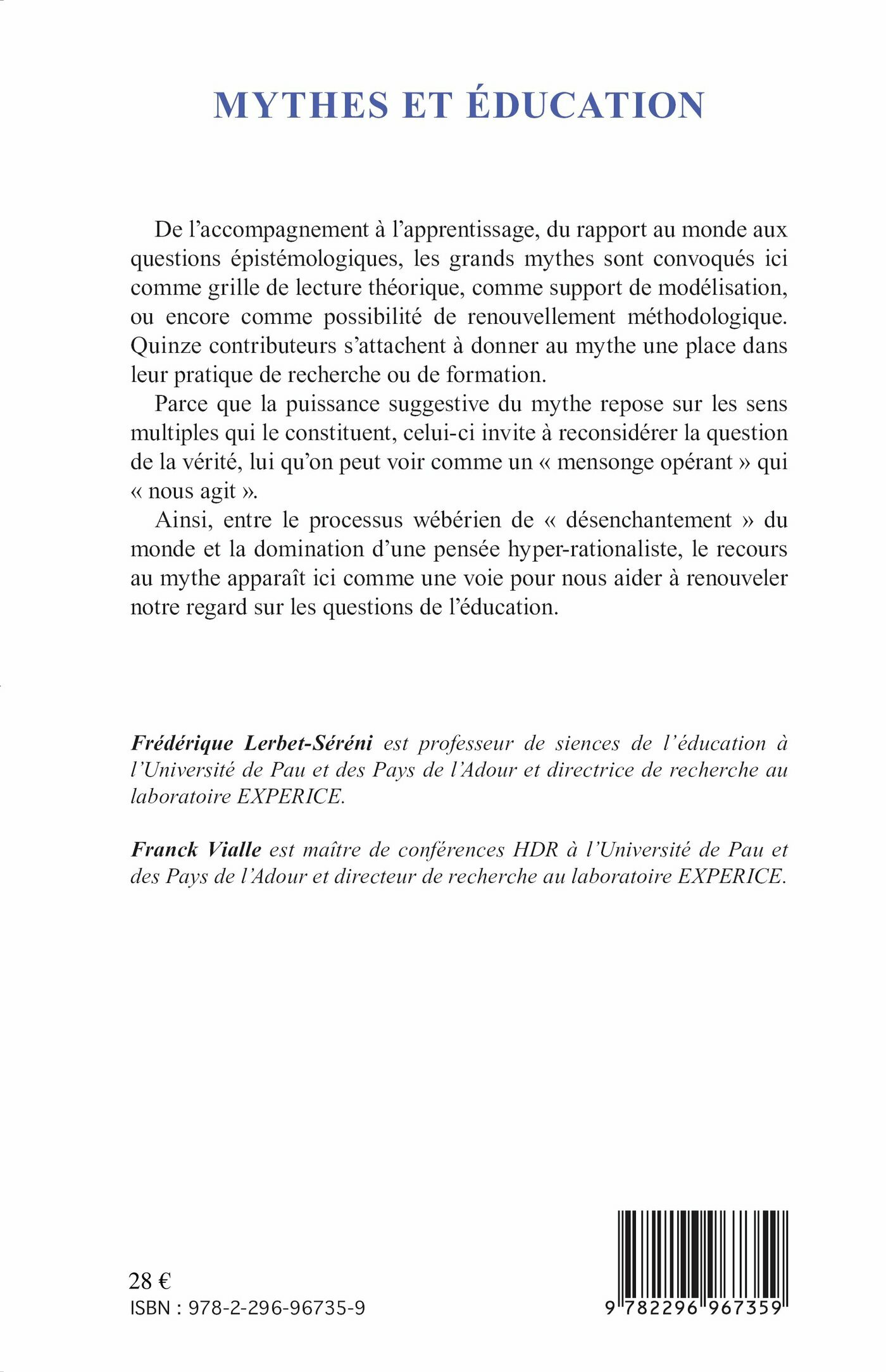 MYTHES ET ÉDUCATION

De l'accompagnement à l'apprentissage, du rapport au monde aux questions épistémologiques, les grands mythes sont convoqués ici comme grille de lecture théorique, comme support de modélisation, ou encore comme possibilité de renouvellement méthodologique. Quinze contributeurs s'attachent à donner au mythe une place dans leur pratique de recherche ou de formation.

Parce que la puissance suggestive du mythe repose sur les sens multiples qui le constituent, celui-ci invite à reconsidérer la question de la vérité, lui qu'on peut voir comme un « mensonge opérant » qui « nous agit ».

Ainsi, entre le processus wébérien de « désenchantement » du monde et la domination d'une pensée hyper-rationaliste, le recours au mythe apparaît ici comme une voie pour nous aider à renouveler notre regard sur les questions de l'éducation.

Frédérique Lerbet-Séréni est professeur de siences de l'éducation à l'Université de Pau et des Pays de l'Adour et directrice de recherche au laboratoire EXPERICE.

Franck Vialle est maître de conférences HDR à l'Université de Pau et des Pays de l'Adour et directeur de recherche au laboratoire EXPERICE.

28 €
ISBN : 978-2-296-96735-9

9 782296 967359